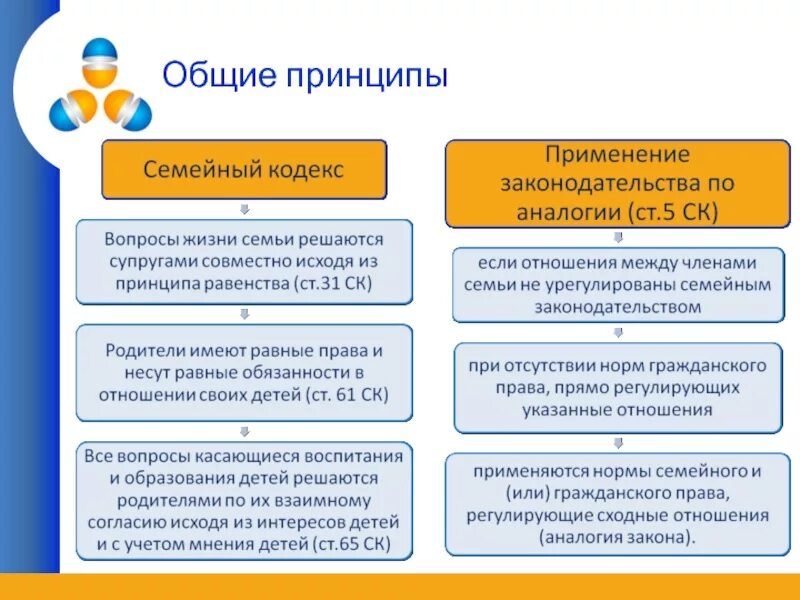 Общие принципы

Семейный кодекс

Вопросы жизни семьи решаются супругами совместно исходя из принципа равенства (ст.31 СК)

Родители имеют равные права и несут равные обязанности в отношении своих детей (ст. 61 СК)

Все вопросы касающиеся воспитания и образования детей решаются родителями по их взаимному согласию исходя из интересов детей и с учетом мнения детей (ст.65 СК)

Применение законодательства по аналогии (ст.5 СК)

если отношения между членами семьи не урегулированы семейным законодательством

при отсутствии норм гражданского права, прямо регулирующих указанные отношения

применяются нормы семейного и (или) гражданского права, регулирующие сходные отношения (аналогия закона).